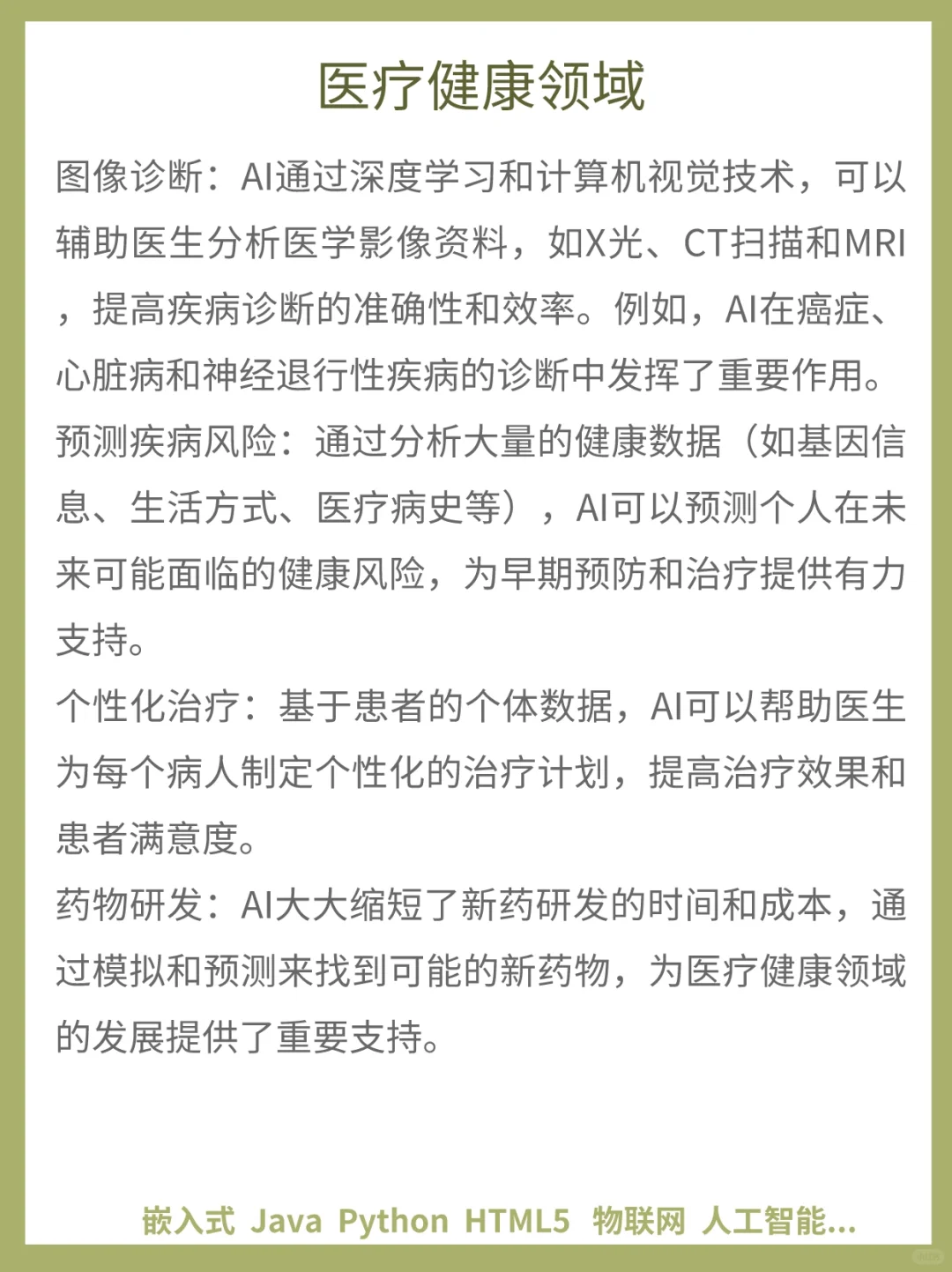 医疗健康领域

图像诊断：AI通过深度学习和计算机视觉技术，可以辅助医生分析医学影像资料，如X光、CT扫描和MRI，提高疾病诊断的准确性和效率。例如，AI在癌症、心脏病和神经退行性疾病的诊断中发挥了重要作用。
预测疾病风险：通过分析大量的健康数据（如基因信息、生活方式、医疗病史等），AI可以预测个人在未来可能面临的健康风险，为早期预防和治疗提供有力支持。
个性化治疗：基于患者的个体数据，AI可以帮助医生为每个病人制定个性化的治疗计划，提高治疗效果和患者满意度。
药物研发：AI大大缩短了新药研发的时间和成本，通过模拟和预测来找到可能的新药物，为医疗健康领域的发展提供了重要支持。

嵌入式 Java Python HTML5 物联网 人工智能...